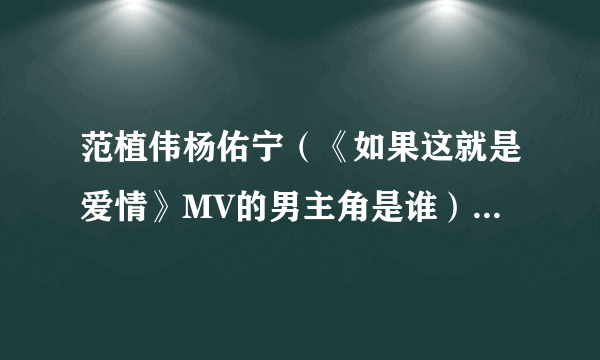 范植伟杨佑宁（《如果这就是爱情》MV的男主角是谁）...